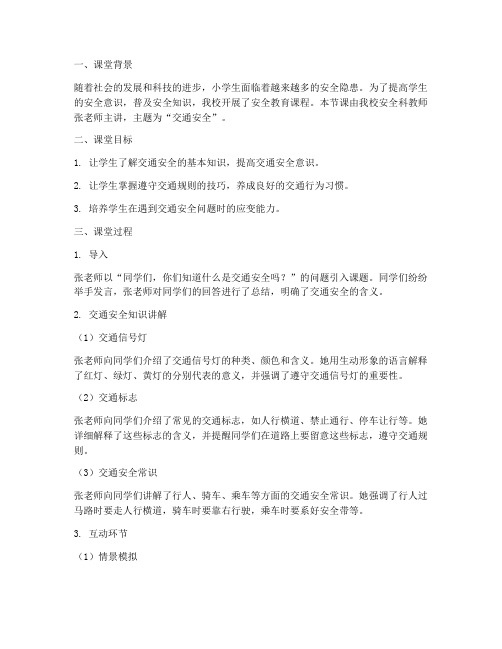 一、课堂背景

随着社会的发展和科技的进步，小学生面临着越来越多的安全隐患。为了提高学生的安全意识，普及安全知识，我校开展了安全教育课程。本节课由我校安全科教师张老师主讲，主题为“交通安全”。

二、课堂目标

1. 让学生了解交通安全的基本知识，提高交通安全意识。

2. 让学生掌握遵守交通规则的技巧，养成良好的交通行为习惯。

3. 培养学生在遇到交通安全问题时的应变能力。

三、课堂过程

1. 导入

张老师以“同学们，你们知道什么是交通安全吗？”的问题引入课题。同学们纷纷举手发言，张老师对同学们的回答进行了总结，明确了交通安全的含义。

2. 交通安全知识讲解

（1）交通信号灯

张老师向同学们介绍了交通信号灯的种类、颜色和含义。她用生动形象的语言解释了红灯、绿灯、黄灯的分别代表的意义，并强调了遵守交通信号灯的重要性。

（2）交通标志

张老师向同学们介绍了常见的交通标志，如人行横道、禁止通行、停车让行等。她详细解释了这些标志的含义，并提醒同学们在道路上要留意这些标志，遵守交通规则。

（3）交通安全常识

张老师向同学们讲解了行人、骑车、乘车等方面的交通安全常识。她强调了行人过马路时要走人行横道，骑车时要靠右行驶，乘车时要系好安全带等。

3. 互动环节

（1）情景模拟